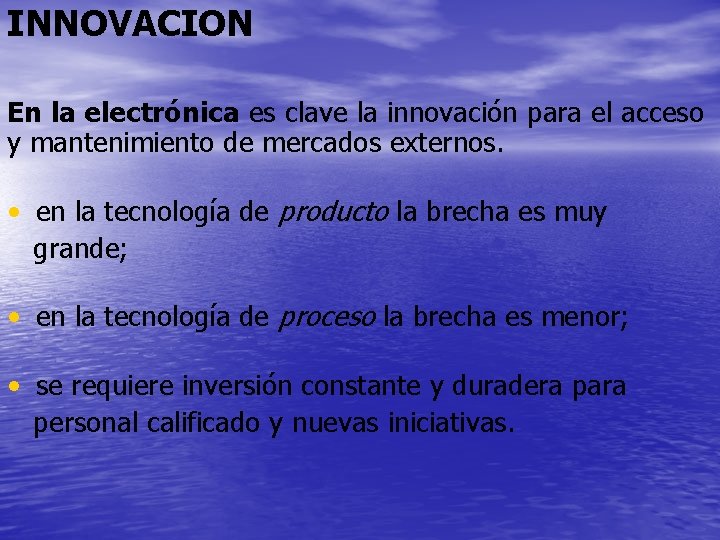 INNOVACION

En la electrónica es clave la innovación para el acceso y mantenimiento de mercados externos.

• en la tecnología de producto la brecha es muy grande;

• en la tecnología de proceso la brecha es menor;

• se requiere inversión constante y duradera para personal calificado y nuevas iniciativas.